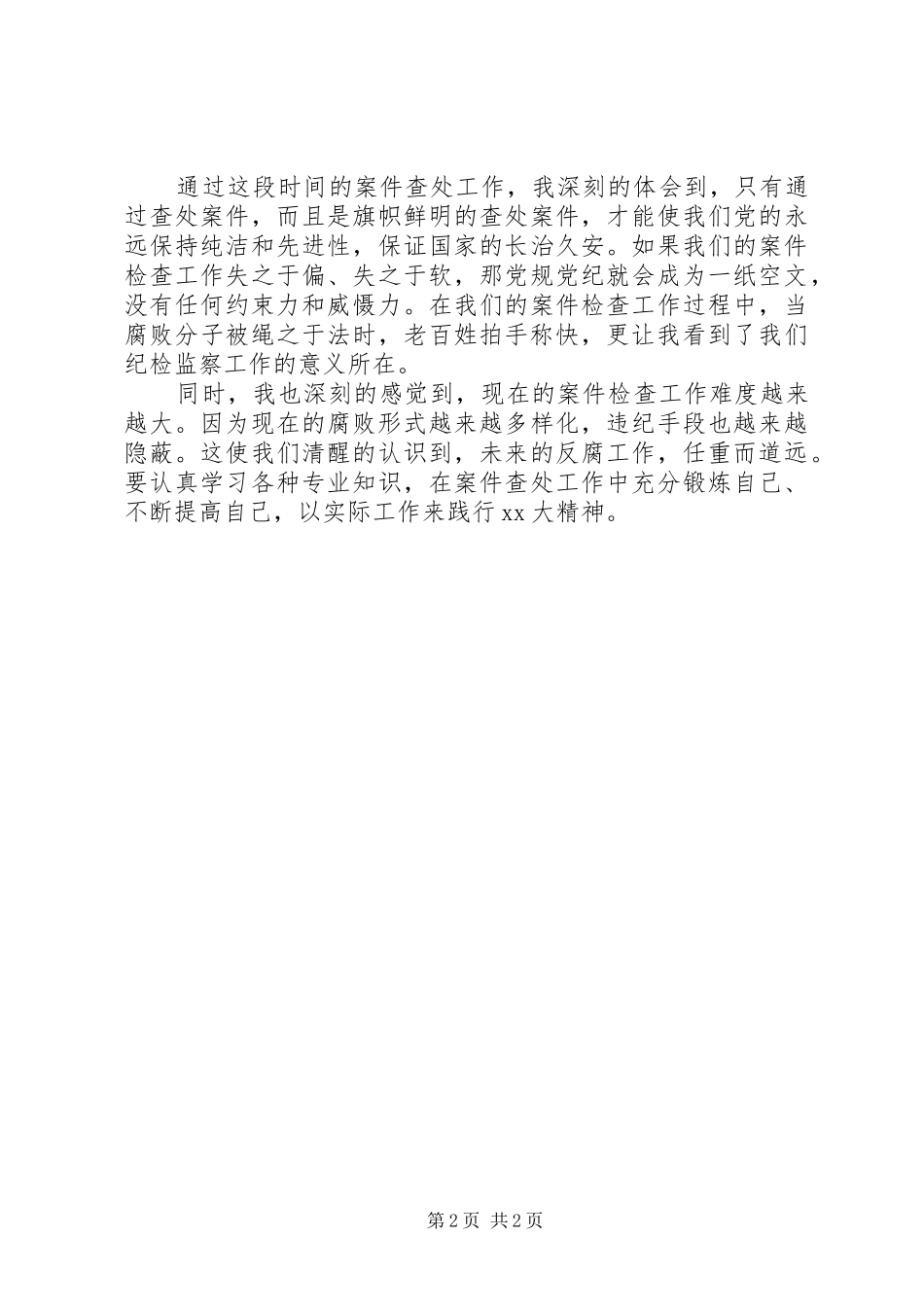 通过这段时间的案件查处工作，我深刻的体会到，只有通过查处案件，而且是旗帜鲜明的查处案件，才能使我们党的永远保持纯洁和先进性，保证国家的长治久安。如果我们的案件检查工作失之于偏、失之于软，那党规党纪就会成为一纸空文，没有任何约束力和威慑力。在我们的案件检查工作过程中，当腐败分子被绳之于法时，老百姓拍手称快，更让我看到了我们纪检监察工作的意义所在。

同时，我也深刻的感觉到，现在的案件检查工作难度越来越大。因为现在的腐败形式越来越多样化，违纪手段也越来越隐蔽。这使我们清醒的认识到，未来的反腐工作，任重而道远。要认真学习各种专业知识，在案件查处工作中充分锻炼自己、不断提高自己，以实际工作来践行xx大精神。

第2页 共2页